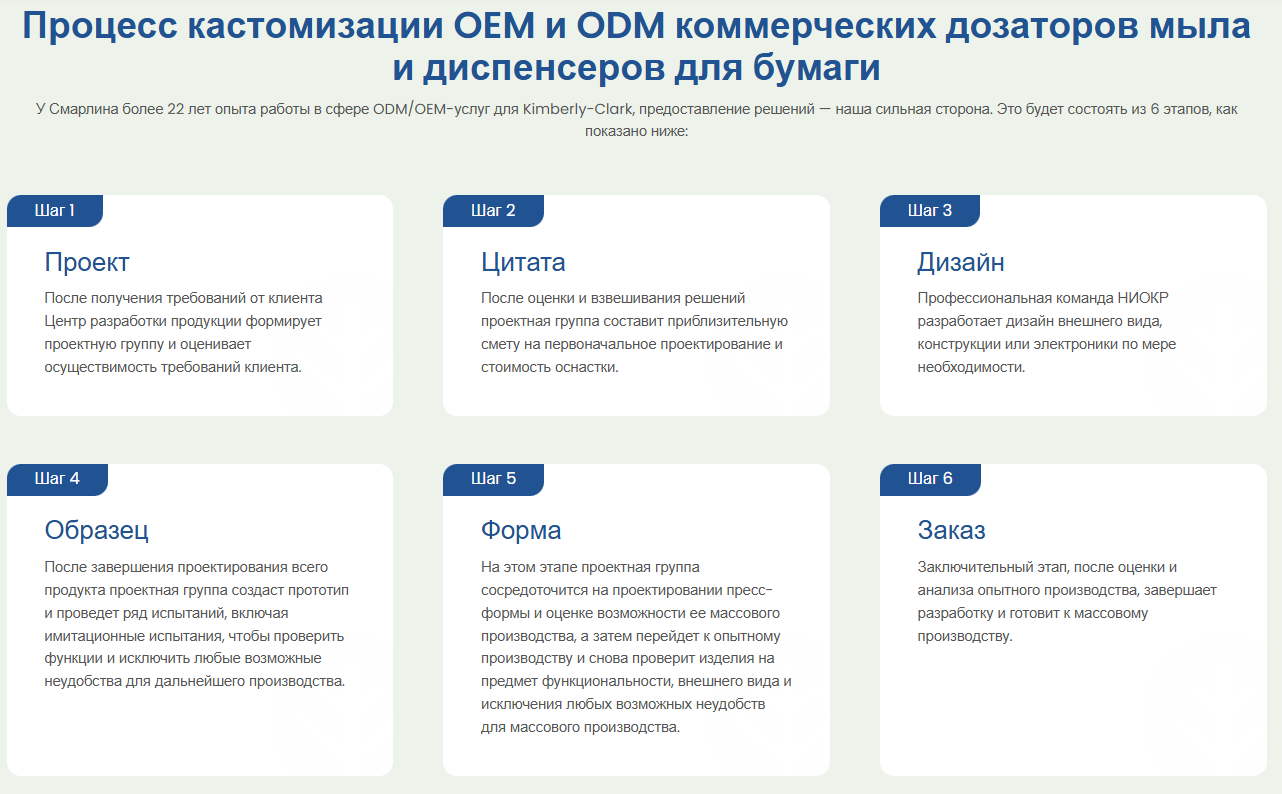 Процесс кастомизации OEM и ODM коммерческих дозаторов мыла и диспенсеров для бумаги

У Смарлина более 22 лет опыта работы в сфере ODM/OEM-услуг для Kimberly-Clark, предоставление решений — наша сильная сторона. Это будет состоять из 6 этапов, как показано ниже:

Шаг 1

Проект

После получения требований от клиента Центр разработки продукции формирует проектную группу и оценивает осуществимость требований клиента.

Шаг 2

Цитата

После оценки и взвешивания решений проектная группа составит приблизительную смету на первоначальное проектирование и стоимость оснастки.

Шаг 3

Дизайн

Профессиональная команда НИОКР разработает дизайн внешнего вида, конструкции или электроники по мере необходимости.

Шаг 4

Образец

После завершения проектирования всего продукта проектная группа создаст прототип и проведет ряд испытаний, включая имитационные испытания, чтобы проверить функции и исключить любые возможные неудобства для дальнейшего производства.

Шаг 5

Форма

На этом этапе проектная группа сосредоточится на проектировании пресс-формы и оценке возможности ее массового производства, а затем перейдет к опытному производству и снова проверит изделия на предмет функциональности, внешнего вида и исключения любых возможных неудобств для массового производства.

Шаг 6

Заказ

Заключительный этап, после оценки и анализа опытного производства, завершает разработку и готовит к массовому производству.